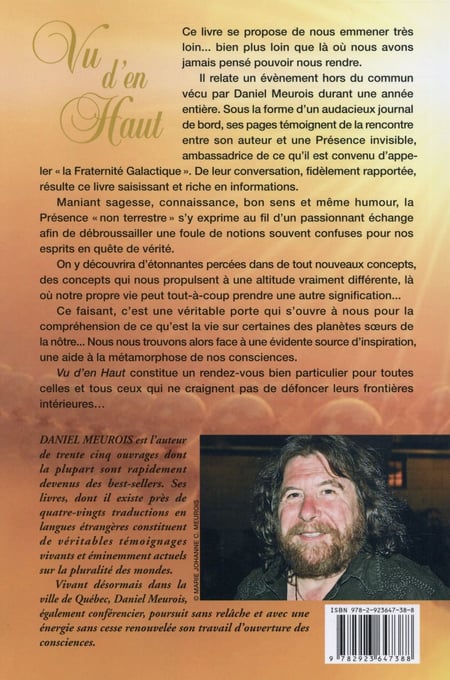 Vu d'en Haut

Ce livre se propose de nous emmener très loin... bien plus loin que là où nous avons jamais pensé pouvoir nous rendre.

Il relate un évènement hors du commun vécu par Daniel Meurois durant une année entière. Sous la forme d'un audacieux journal de bord, ses pages témoignent de la rencontre entre son auteur et une Présence invisible, ambassadrice de ce qu'il est convenu d'appeler « la Fraternité Galactique ». De leur conversation, fidèlement rapportée, résulte ce livre saisissant et riche en informations.

Maniant sagesse, connaissance, bon sens et même humour, la Présence « non terrestre » s'y exprime au fil d'un passionnant échange afin de débroussailler une foule de notions souvent confuses pour nos esprits en quête de vérité.

On y découvrira d'étonnantes percées dans de tout nouveaux concepts, des concepts qui nous propulsent à une altitude vraiment différente, là où notre propre vie peut tout-à-coup prendre une autre signification...

Ce faisant, c'est une véritable porte qui s'ouvre à nous pour la compréhension de ce qu'est la vie sur certaines des planètes sœurs de la nôtre... Nous nous trouvons alors face à une évidente source d'inspiration, une aide à la métamorphose de nos consciences.

Vu d'en Haut constitue un rendez-vous bien particulier pour toutes celles et tous ceux qui ne craignent pas de défoncer leurs frontières intérieures...

DANIEL MEUROIS est l'auteur de trente cinq ouvrages dont la plupart sont rapidement devenus des best-sellers. Ses livres, dont il existe près de quatre-vingts traductions en langues étrangères constituent de véritables témoignages vivants et éminemment actuels sur la pluralité des mondes.

Vivant désormais dans la ville de Québec, Daniel Meurois, également conférencier, poursuit sans relâche et avec une énergie sans cesse renouvelée son travail d'ouverture des consciences.

© MARIE JOHANNE C. MEUROIS

ISBN 978-2-923647-38-8

9 782923 647388